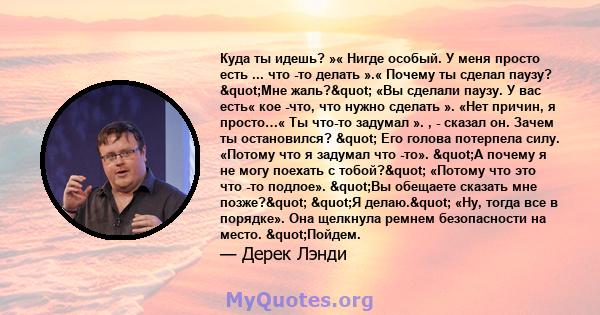 Куда ты идешь? »« Нигде особый. У меня просто есть ... что -то делать ».« Почему ты сделал паузу? &quot;Мне жаль?&quot; «Вы сделали паузу. У вас есть« кое -что, что нужно сделать ». «Нет причин, я просто…« Ты что-то задумал ». , - сказал он. Зачем ты остановился? &quot; Его голова потерпела силу. «Потому что я задумал что -то». &quot;А почему я не могу поехать с тобой?&quot; «Потому что это что -то подлое». &quot;Вы обещаете сказать мне позже?&quot; &quot;Я делаю.&quot; «Ну, тогда все в порядке». Она щелкнула ремнем безопасности на место. &quot;Пойдем.

— Дерек Лэнди

MyQuotes.org